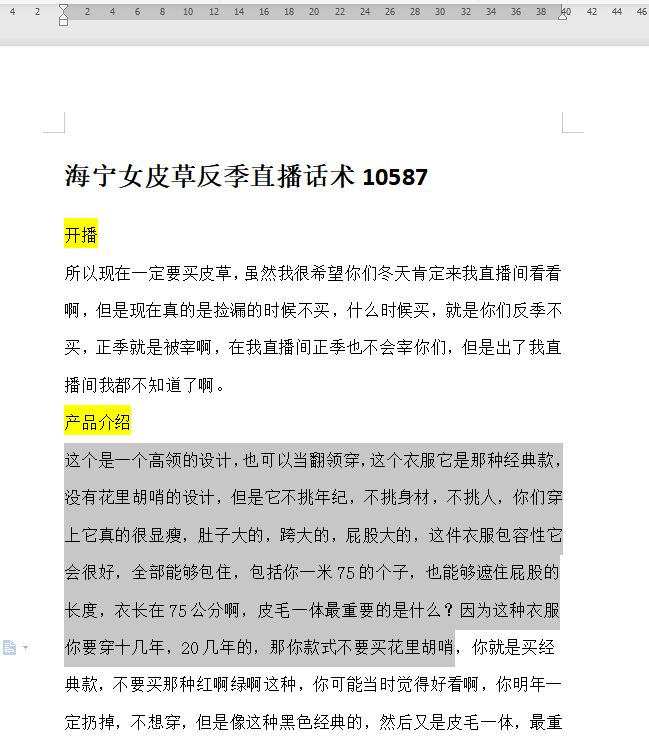 4 2 2 4 6 8 10 12 14 16 18 20 22 24 26 28 30 32 34 36 38 40 42 44 46

海宁女皮草反季直播话术 10587

开播

所以现在一定要买皮草，虽然我很希望你们冬天肯定来我直播间看看啊，但是现在真的是捡漏的时候不买，什么时候买，就是你们反季不买，正季就是被宰啊，在我直播间正季也不会宰你们，但是出了我直播间我都不知道了啊。

产品介绍

这个是一个高领的设计，也可以当翻领穿，这个衣服它是那种经典款，没有花里胡哨的设计，但是它不挑年纪，不挑身材，不挑人，你们穿上它真的很显瘦，肚子大的，跨大的，屁股大的，这件衣服包容性它会很好，全部能够包住，包括你一米 75 的个子，也能够遮住屁股的长度，衣长在 75 公分啊，皮毛一体最重要的是什么？因为这种衣服你要穿十几年，20 几年的，那你款式不要买花里胡哨，你就是买经典款，不要买那种红啊绿啊这种，你可能当时觉得好看啊，你明年一定扔掉，不想穿，但是像这种黑色经典的，然后又是皮毛一体，最重